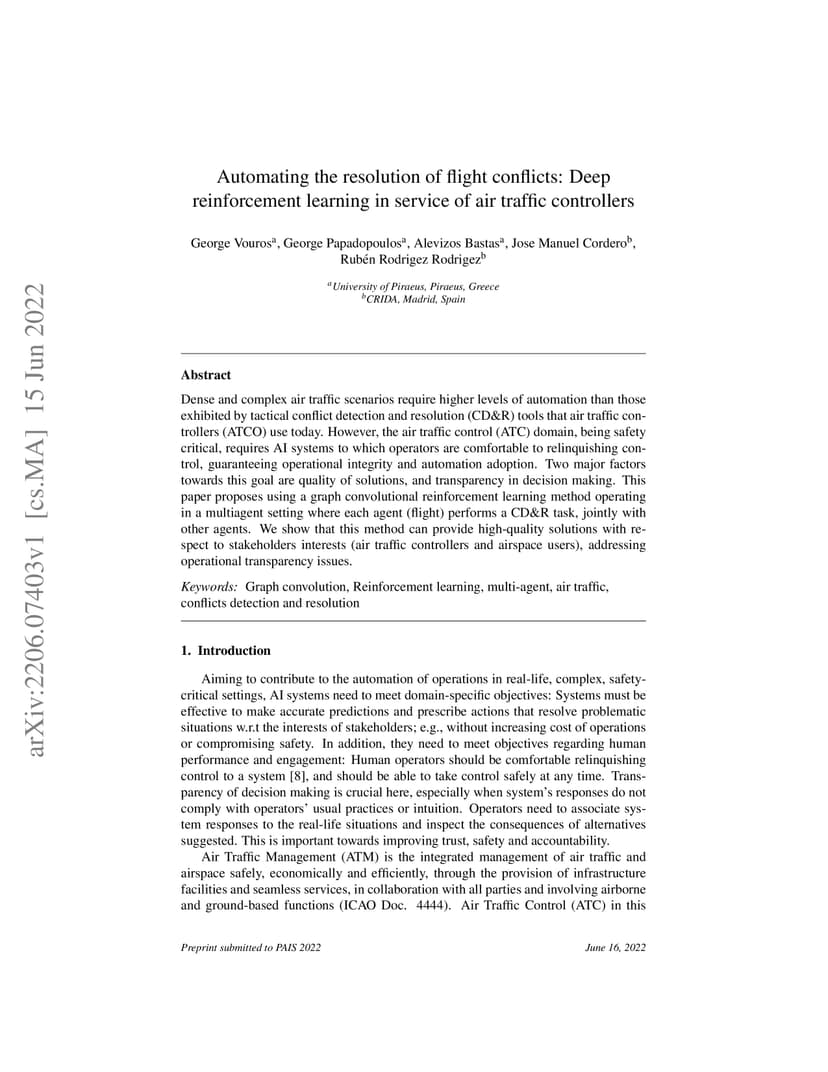 arXiv:2206.07403v1 [cs.MA] 15 Jun 2022

Automating the resolution of flight conflicts: Deep reinforcement learning in service of air traffic controllers

George Vouros$^a$, George Papadopoulos$^a$, Alevizos Bastas$^a$, Jose Manuel Cordero$^b$, Rubén Rodrigez Rodrigez$^b$

$^a$University of Piraeus, Piraeus, Greece
$^b$CRIDA, Madrid, Spain

Abstract

Dense and complex air traffic scenarios require higher levels of automation than those exhibited by tactical conflict detection and resolution (CD&R) tools that air traffic controllers (ATCO) use today. However, the air traffic control (ATC) domain, being safety critical, requires AI systems to which operators are comfortable to relinquishing control, guaranteeing operational integrity and automation adoption. Two major factors towards this goal are quality of solutions, and transparency in decision making. This paper proposes using a graph convolutional reinforcement learning method operating in a multiagent setting where each agent (flight) performs a CD&R task, jointly with other agents. We show that this method can provide high-quality solutions with respect to stakeholders interests (air traffic controllers and airspace users), addressing operational transparency issues.

Keywords: Graph convolution, Reinforcement learning, multi-agent, air traffic, conflicts detection and resolution

1. Introduction

Aiming to contribute to the automation of operations in real-life, complex, safety-critical settings, AI systems need to meet domain-specific objectives: Systems must be effective to make accurate predictions and prescribe actions that resolve problematic situations w.r.t the interests of stakeholders; e.g., without increasing cost of operations or compromising safety. In addition, they need to meet objectives regarding human performance and engagement: Human operators should be comfortable relinquishing control to a system [8], and should be able to take control safely at any time. Transparency of decision making is crucial here, especially when system's responses do not comply with operators' usual practices or intuition. Operators need to associate system responses to the real-life situations and inspect the consequences of alternatives suggested. This is important towards improving trust, safety and accountability.

Air Traffic Management (ATM) is the integrated management of air traffic and airspace safely, economically and efficiently, through the provision of infrastructure facilities and seamless services, in collaboration with all parties and involving airborne and ground-based functions (ICAO Doc. 4444). Air Traffic Control (ATC) in this

Preprint submitted to PAIS 2022 June 16, 2022